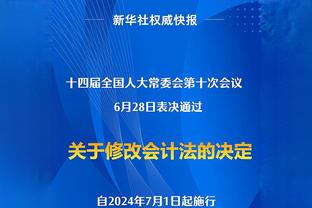 新华社权威快报

十四届全国人大常委会第十次会议
6月28日表决通过

关于修改会计法的决定

自2024年7月1日起施行